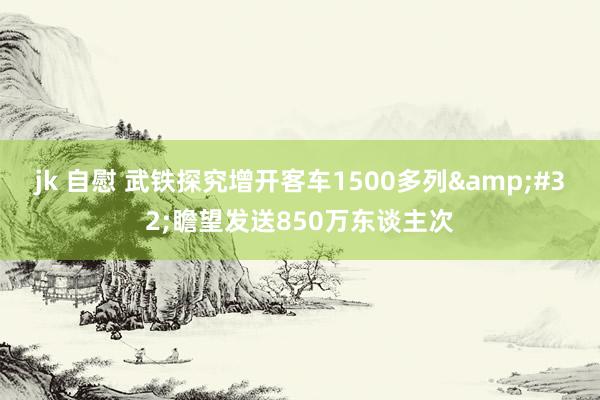 jk 自慰 武铁探究增开客车1500多列&amp;#32;瞻望发送850万东谈主次